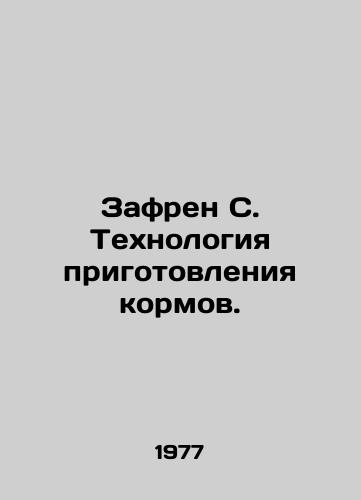 Зафрен С. Технология приготовления кормов.

1977